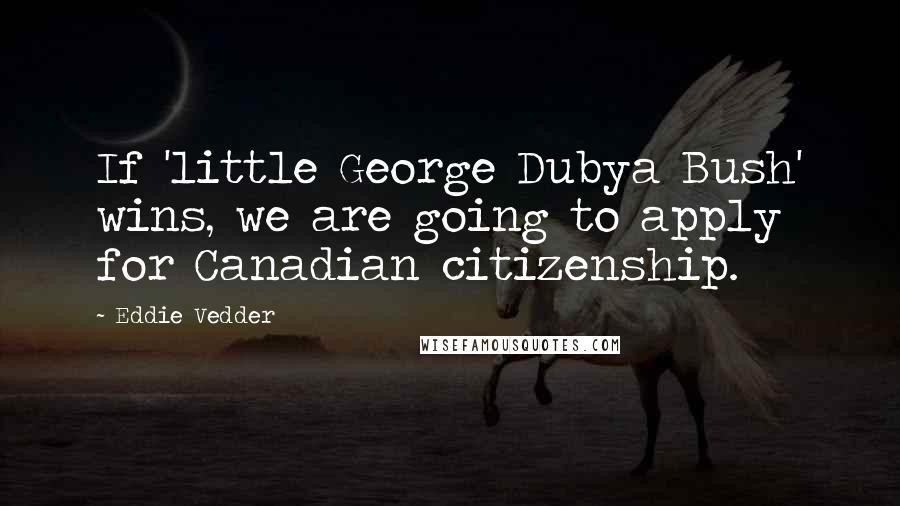 If 'little George Dubya Bush' wins, we are going to apply for Canadian citizenship.

- Eddie Vedder

WISEFAMOUSQUOTES.COM